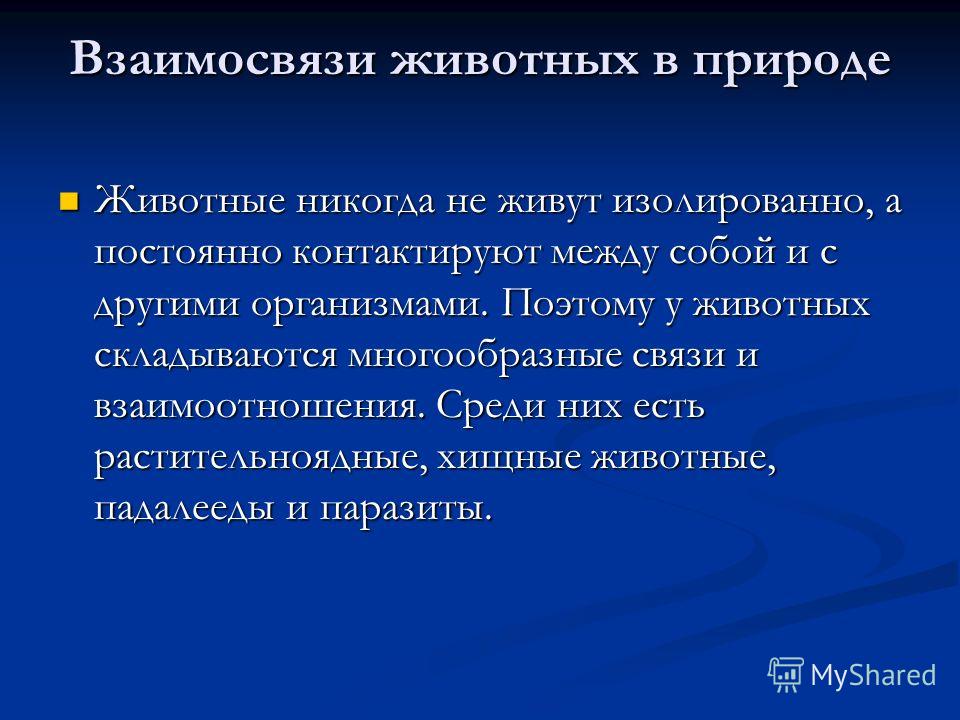 Взаимосвязи животных в природе

Животные никогда не живут изолированно, а постоянно контактируют между собой и с другими организмами. Поэтому у животных складываются многообразные связи и взаимоотношения. Среди них есть растительноядные, хищные животные, падалееды и паразиты.

MyShared